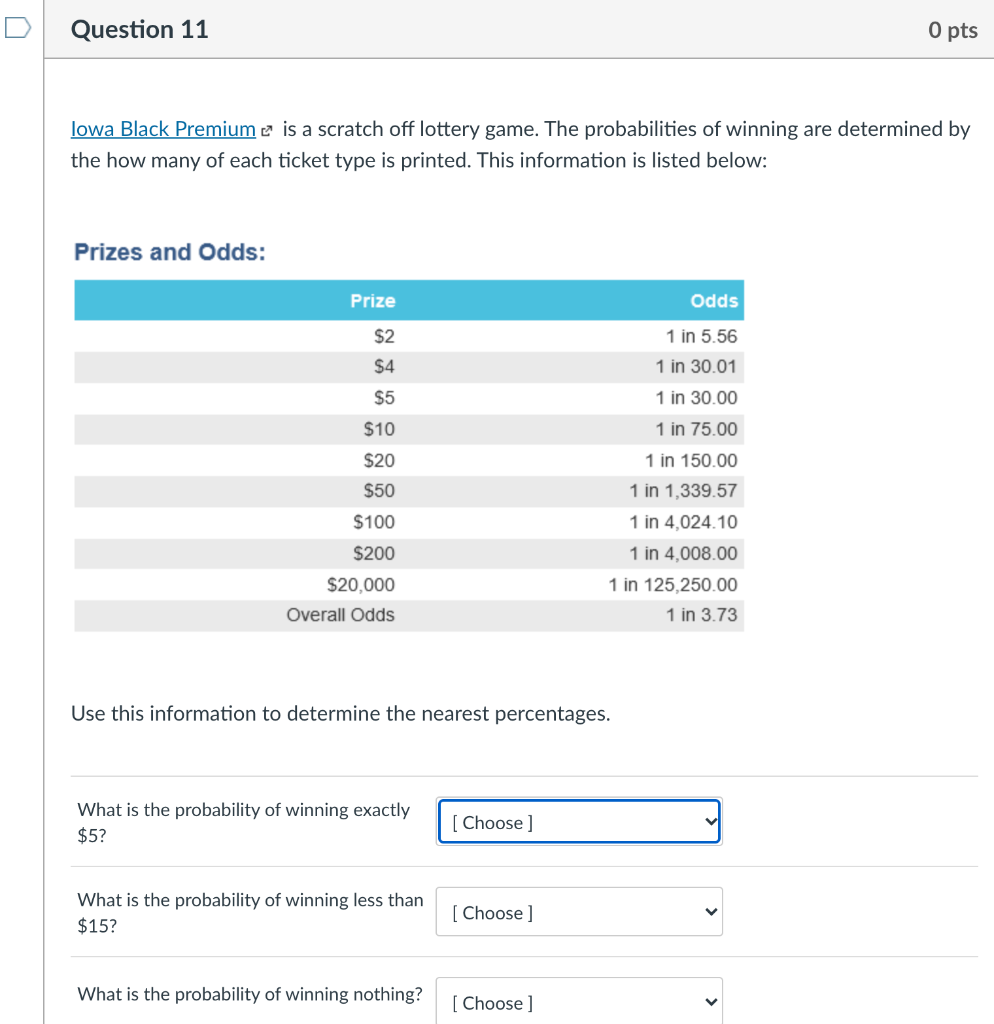 Question 11

0 pts

Iowa Black Premium is a scratch off lottery game. The probabilities of winning are determined by the how many of each ticket type is printed. This information is listed below:

Prizes and Odds:

| Prize | Odds |
|---|---|
| \$2 | 1 in 5.56 |
| \$4 | 1 in 30.01 |
| \$5 | 1 in 30.00 |
| \$10 | 1 in 75.00 |
| \$20 | 1 in 150.00 |
| \$50 | 1 in 1,339.57 |
| \$100 | 1 in 4,024.10 |
| \$200 | 1 in 4,008.00 |
| \$20,000 | 1 in 125,250.00 |
| Overall Odds | 1 in 3.73 |

Use this information to determine the nearest percentages.

What is the probability of winning exactly \$5? [ Choose ]

What is the probability of winning less than \$15? [ Choose ]

What is the probability of winning nothing? [ Choose ]